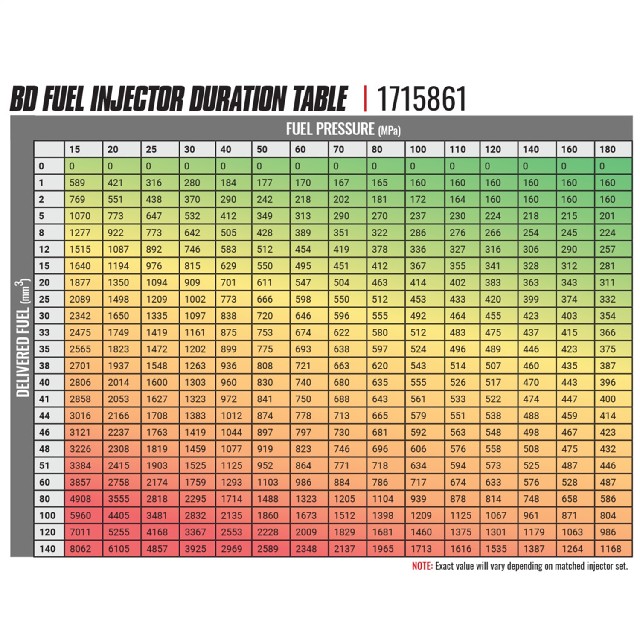 BD FUEL INJECTOR DURATION TABLE | 1715861

FUEL PRESSURE (MPa)

DELIVERED FUEL (mm$^3$)

| | 15 | 20 | 25 | 30 | 40 | 50 | 60 | 70 | 80 | 100 | 110 | 120 | 140 | 160 | 180 |
|---|---|---|---|---|---|---|---|---|---|---|---|---|---|---|---|
| 0 | 0 | 0 | 0 | 0 | 0 | 0 | 0 | 0 | 0 | 0 | 0 | 0 | 0 | 0 | 0 |
| 1 | 589 | 421 | 316 | 280 | 184 | 177 | 170 | 167 | 165 | 160 | 160 | 160 | 160 | 160 | 160 |
| 2 | 769 | 551 | 438 | 370 | 290 | 242 | 218 | 202 | 181 | 172 | 164 | 160 | 160 | 160 | 160 |
| 5 | 1070 | 773 | 647 | 532 | 412 | 349 | 313 | 290 | 270 | 237 | 230 | 224 | 218 | 215 | 201 |
| 8 | 1277 | 922 | 773 | 642 | 505 | 428 | 389 | 351 | 322 | 286 | 276 | 266 | 254 | 245 | 224 |
| 12 | 1515 | 1087 | 892 | 746 | 583 | 512 | 454 | 419 | 378 | 336 | 327 | 316 | 306 | 290 | 257 |
| 15 | 1640 | 1194 | 976 | 815 | 629 | 550 | 495 | 451 | 412 | 367 | 355 | 341 | 328 | 312 | 281 |
| 20 | 1877 | 1350 | 1094 | 909 | 701 | 611 | 547 | 504 | 463 | 414 | 402 | 383 | 363 | 343 | 311 |
| 25 | 2089 | 1498 | 1209 | 1002 | 773 | 666 | 598 | 550 | 512 | 453 | 433 | 420 | 399 | 374 | 332 |
| 30 | 2342 | 1650 | 1335 | 1097 | 838 | 720 | 646 | 596 | 555 | 492 | 464 | 455 | 423 | 403 | 354 |
| 33 | 2475 | 1749 | 1419 | 1161 | 875 | 753 | 674 | 622 | 580 | 512 | 483 | 475 | 437 | 415 | 366 |
| 35 | 2565 | 1823 | 1472 | 1202 | 899 | 775 | 693 | 638 | 597 | 524 | 496 | 489 | 446 | 423 | 375 |
| 38 | 2701 | 1937 | 1548 | 1263 | 936 | 808 | 721 | 663 | 620 | 543 | 514 | 507 | 460 | 435 | 387 |
| 40 | 2806 | 2014 | 1600 | 1303 | 960 | 830 | 740 | 680 | 635 | 555 | 526 | 517 | 470 | 443 | 396 |
| 41 | 2858 | 2053 | 1627 | 1323 | 972 | 841 | 750 | 688 | 643 | 561 | 533 | 522 | 474 | 447 | 400 |
| 44 | 3016 | 2166 | 1708 | 1383 | 1012 | 874 | 778 | 713 | 665 | 579 | 551 | 538 | 488 | 459 | 414 |
| 46 | 3121 | 2237 | 1763 | 1419 | 1044 | 897 | 797 | 730 | 681 | 592 | 563 | 548 | 498 | 467 | 423 |
| 48 | 3226 | 2308 | 1819 | 1459 | 1077 | 919 | 823 | 746 | 696 | 606 | 576 | 558 | 508 | 475 | 432 |
| 51 | 3384 | 2415 | 1903 | 1525 | 1125 | 952 | 864 | 771 | 718 | 634 | 594 | 573 | 525 | 487 | 446 |
| 60 | 3857 | 2758 | 2174 | 1759 | 1293 | 1103 | 986 | 884 | 786 | 717 | 674 | 633 | 576 | 528 | 487 |
| 80 | 4908 | 3555 | 2818 | 2295 | 1714 | 1488 | 1323 | 1205 | 1104 | 939 | 878 | 814 | 748 | 658 | 586 |
| 100 | 5960 | 4405 | 3481 | 2832 | 2135 | 1860 | 1673 | 1512 | 1398 | 1209 | 1125 | 1067 | 961 | 871 | 804 |
| 120 | 7011 | 5255 | 4168 | 3367 | 2553 | 2228 | 2009 | 1829 | 1681 | 1460 | 1375 | 1301 | 1179 | 1063 | 986 |
| 140 | 8062 | 6105 | 4857 | 3925 | 2969 | 2589 | 2348 | 2137 | 1965 | 1713 | 1616 | 1535 | 1387 | 1264 | 1168 |

NOTE: Exact value will vary depending on matched injector set.